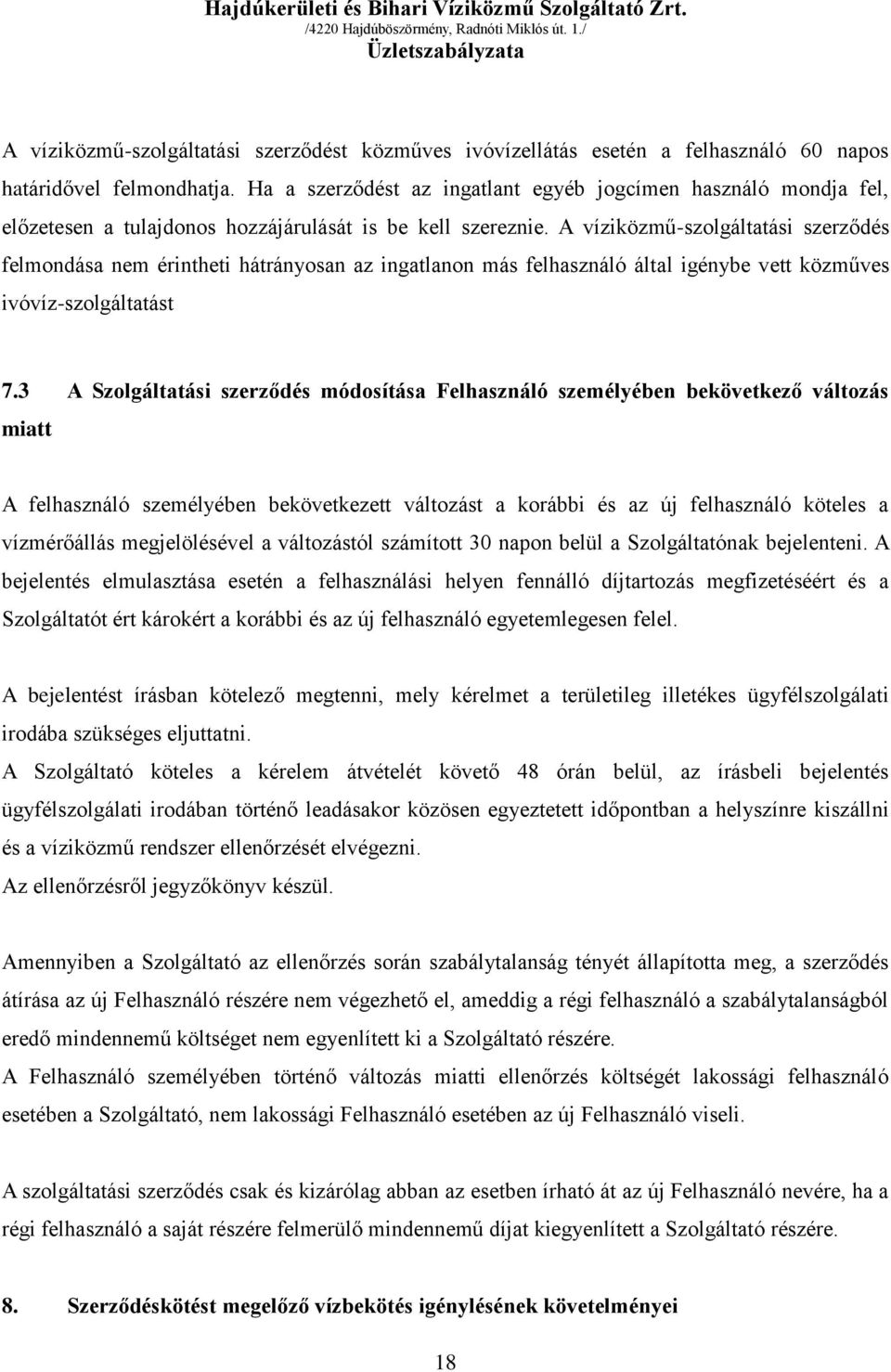 Hajdúkerületi és Bihari Víziközmű Szolgáltató Zrt.
/4220 Hajdúböszörmény, Radnóti Miklós út. 1./
Üzletszabályzata

A víziközmű-szolgáltatási szerződést közműves ivóvízellátás esetén a felhasználó 60 napos határidővel felmondhatja. Ha a szerződést az ingatlant egyéb jogcímen használó mondja fel, előzetesen a tulajdonos hozzájárulását is be kell szereznie. A víziközmű-szolgáltatási szerződés felmondása nem érintheti hátrányosan az ingatlanon más felhasználó által igénybe vett közműves ivóvíz-szolgáltatást

7.3 A Szolgáltatási szerződés módosítása Felhasználó személyében bekövetkező változás miatt

A felhasználó személyében bekövetkezett változást a korábbi és az új felhasználó köteles a vízmérőállás megjelölésével a változástól számított 30 napon belül a Szolgáltatónak bejelenteni. A bejelentés elmulasztása esetén a felhasználási helyen fennálló díjtartozás megfizetéséért és a Szolgáltatót ért károkért a korábbi és az új felhasználó egyetemlegesen felel.

A bejelentést írásban kötelező megtenni, mely kérelmet a területileg illetékes ügyfélszolgálati irodába szükséges eljuttatni.
A Szolgáltató köteles a kérelem átvételét követő 48 órán belül, az írásbeli bejelentés ügyfélszolgálati irodában történő leadásakor közösen egyeztetett időpontban a helyszínre kiszállni és a víziközmű rendszer ellenőrzését elvégezni.
Az ellenőrzésről jegyzőkönyv készül.

Amennyiben a Szolgáltató az ellenőrzés során szabálytalanság tényét állapította meg, a szerződés átírása az új Felhasználó részére nem végezhető el, ameddig a régi felhasználó a szabálytalanságból eredő mindennemű költséget nem egyenlített ki a Szolgáltató részére.
A Felhasználó személyében történő változás miatti ellenőrzés költségét lakossági felhasználó esetében a Szolgáltató, nem lakossági Felhasználó esetében az új Felhasználó viseli.

A szolgáltatási szerződés csak és kizárólag abban az esetben írható át az új Felhasználó nevére, ha a régi felhasználó a saját részére felmerülő mindennemű díjat kiegyenlített a Szolgáltató részére.

8. Szerződéskötést megelőző vízbekötés igénylésének követelményei

18